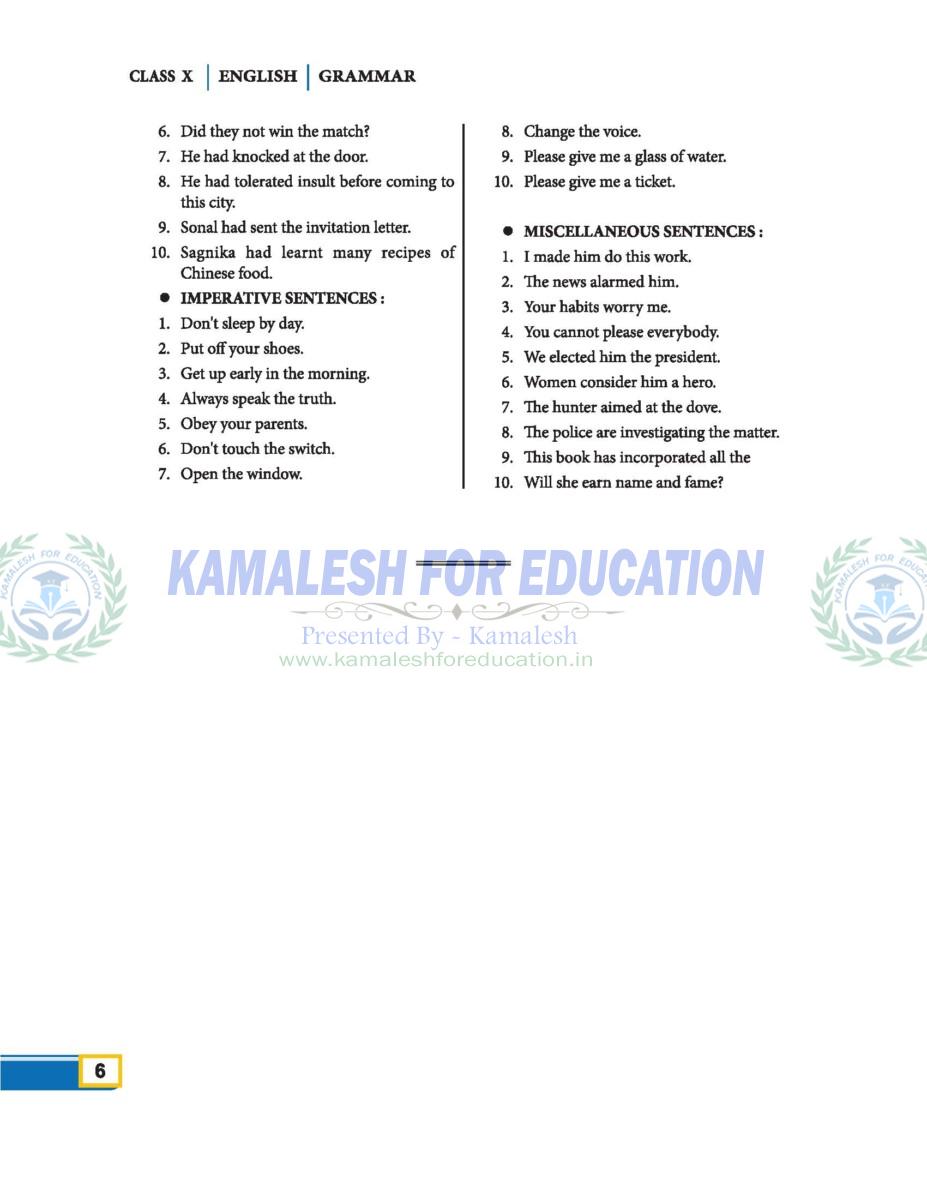 CLASS X | ENGLISH | GRAMMAR

6. Did they not win the match?
7. He had knocked at the door.
8. He had tolerated insult before coming to this city.
9. Sonal had sent the invitation letter.
10. Sagnika had learnt many recipes of Chinese food.

● IMPERATIVE SENTENCES :
1. Don't sleep by day.
2. Put off your shoes.
3. Get up early in the morning.
4. Always speak the truth.
5. Obey your parents.
6. Don't touch the switch.
7. Open the window.

8. Change the voice.
9. Please give me a glass of water.
10. Please give me a ticket.

● MISCELLANEOUS SENTENCES :
1. I made him do this work.
2. The news alarmed him.
3. Your habits worry me.
4. You cannot please everybody.
5. We elected him the president.
6. Women consider him a hero.
7. The hunter aimed at the dove.
8. The police are investigating the matter.
9. This book has incorporated all the
10. Will she earn name and fame?

KAMALESH FOR EDUCATION
KAMALESH FOR EDUCATION
Presented By - Kamalesh
www.kamaleshforeducation.in
KAMALESH FOR EDUCATION

6